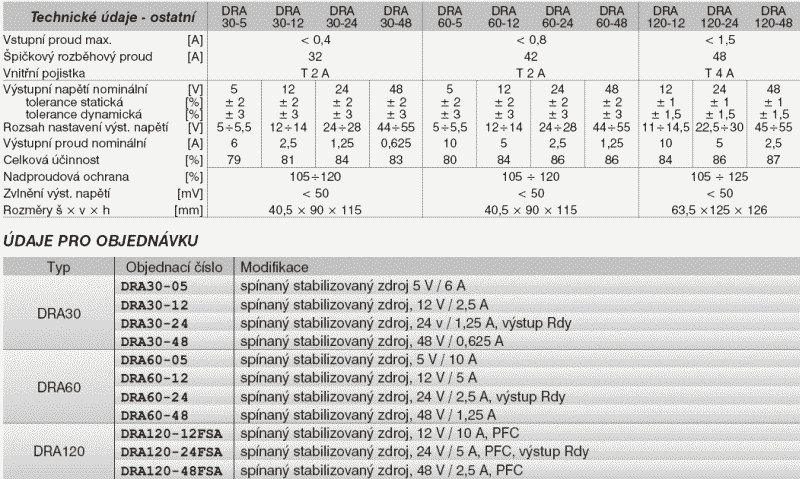 | Technické údaje - ostatní | | DRA 30-5 | DRA 30-12 | DRA 30-24 | DRA 30-48 | DRA 60-5 | DRA 60-12 | DRA 60-24 | DRA 60-48 | DRA 120-12 | DRA 120-24 | DRA 120-48 |
|---|---|---|---|---|---|---|---|---|---|---|---|---|
| Vstupní proud max. | [A] | < 0,4 | | | | < 0,8 | | | | < 1,5 | | |
| Špičkový rozběhový proud | [A] | 32 | | | | 42 | | | | 48 | | |
| Vnitřní pojistka | | T 2 A | | | | T 2 A | | | | T 4 A | | |
| Výstupní napětí nominální | [V] | 5 | 12 | 24 | 48 | 5 | 12 | 24 | 48 | 12 | 24 | 48 |
| tolerance statická | [%] | ± 2 | ± 2 | ± 2 | ± 2 | ± 2 | ± 2 | ± 2 | ± 2 | ± 1 | ± 1 | ± 1 |
| tolerance dynamická | [%] | ± 3 | ± 3 | ± 3 | ± 3 | ± 3 | ± 3 | ± 3 | ± 3 | ± 1,5 | ± 1,5 | ± 1,5 |
| Rozsah nastavení výst. napětí | [V] | 5÷5,5 | 12÷14 | 24÷28 | 44÷55 | 5÷5,5 | 12÷14 | 24÷28 | 44÷55 | 11÷14,5 | 22,5÷30 | 45÷55 |
| Výstupní proud nominální | [A] | 6 | 2,5 | 1,25 | 0,625 | 10 | 5 | 2,5 | 1,25 | 10 | 5 | 2,5 |
| Celková účinnost | [%] | 79 | 81 | 84 | 83 | 80 | 84 | 86 | 86 | 84 | 86 | 87 |
| Nadproudová ochrana | [%] | 105÷120 | | | | 105 ÷ 120 | | | | 105 ÷ 125 | | |
| Zvlnění výst. napětí | [mV] | < 50 | | | | < 50 | | | | < 50 | | |
| Rozměry š × v × h | [mm] | 40,5 × 90 × 115 | | | | 40,5 × 90 × 115 | | | | 63,5 ×125 × 126 | | |

ÚDAJE PRO OBJEDNÁVKU

| Typ | Objednací číslo | Modifikace |
|---|---|---|
| DRA30 | DRA30-05 | spínaný stabilizovaný zdroj 5 V / 6 A |
| | DRA30-12 | spínaný stabilizovaný zdroj, 12 V / 2,5 A |
| | DRA30-24 | spínaný stabilizovaný zdroj, 24 v / 1,25 A, výstup Rdy |
| | DRA30-48 | spínaný stabilizovaný zdroj, 48 V / 0,625 A |
| DRA60 | DRA60-05 | spínaný stabilizovaný zdroj, 5 V / 10 A |
| | DRA60-12 | spínaný stabilizovaný zdroj, 12 V / 5 A |
| | DRA60-24 | spínaný stabilizovaný zdroj, 24 V / 2,5 A, výstup Rdy |
| | DRA60-48 | spínaný stabilizovaný zdroj, 48 V / 1,25 A |
| DRA120 | DRA120-12FSA | spínaný stabilizovaný zdroj, 12 V / 10 A, PFC |
| | DRA120-24FSA | spínaný stabilizovaný zdroj, 24 V / 5 A, PFC, výstup Rdy |
| | DRA120-48FSA | spínaný stabilizovaný zdroj, 48 V / 2,5 A, PFC |